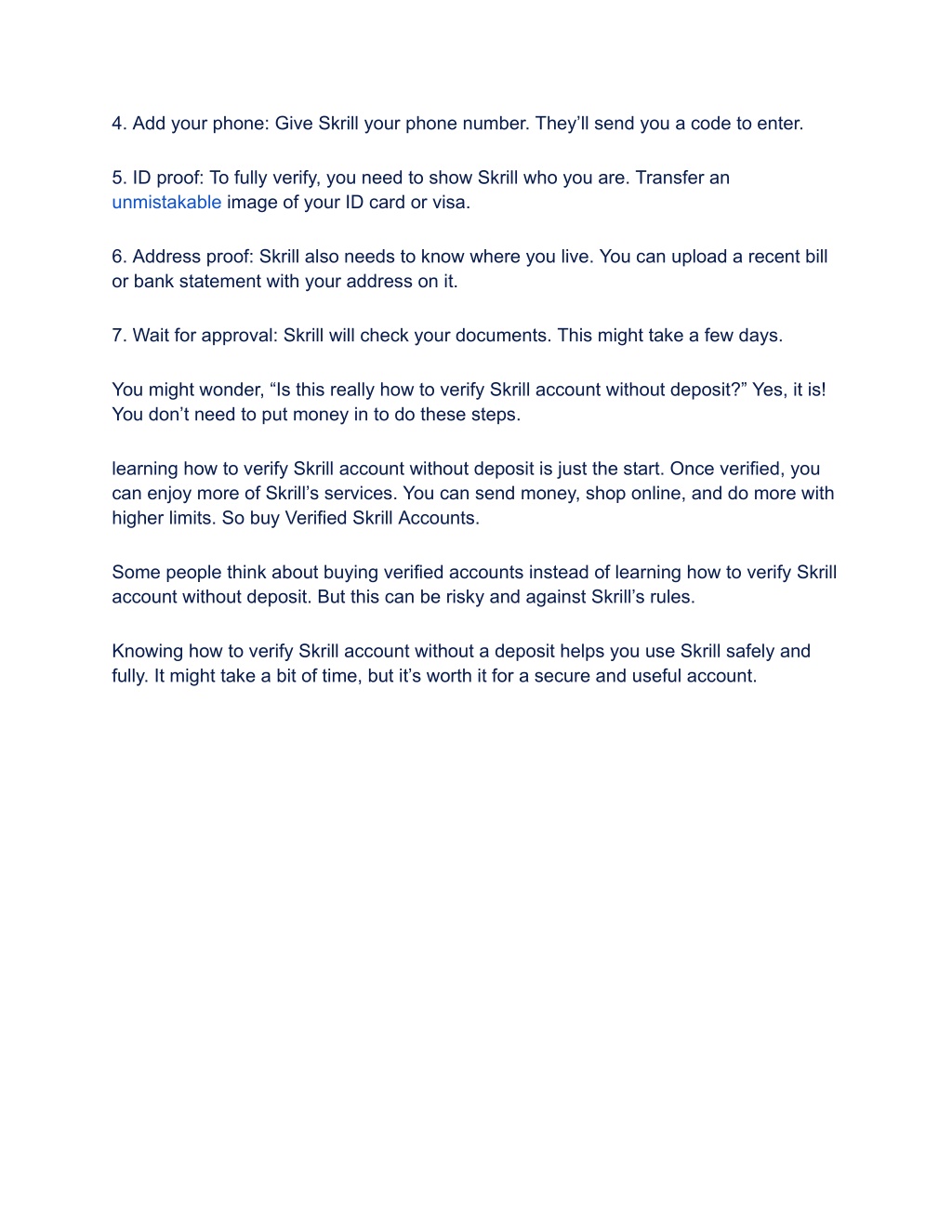 4. Add your phone: Give Skrill your phone number. They’ll send you a code to enter.

5. ID proof: To fully verify, you need to show Skrill who you are. Transfer an unmistakable image of your ID card or visa.

6. Address proof: Skrill also needs to know where you live. You can upload a recent bill or bank statement with your address on it.

7. Wait for approval: Skrill will check your documents. This might take a few days.

You might wonder, “Is this really how to verify Skrill account without deposit?” Yes, it is! You don’t need to put money in to do these steps.

learning how to verify Skrill account without deposit is just the start. Once verified, you can enjoy more of Skrill’s services. You can send money, shop online, and do more with higher limits. So buy Verified Skrill Accounts.

Some people think about buying verified accounts instead of learning how to verify Skrill account without deposit. But this can be risky and against Skrill’s rules.

Knowing how to verify Skrill account without a deposit helps you use Skrill safely and fully. It might take a bit of time, but it’s worth it for a secure and useful account.